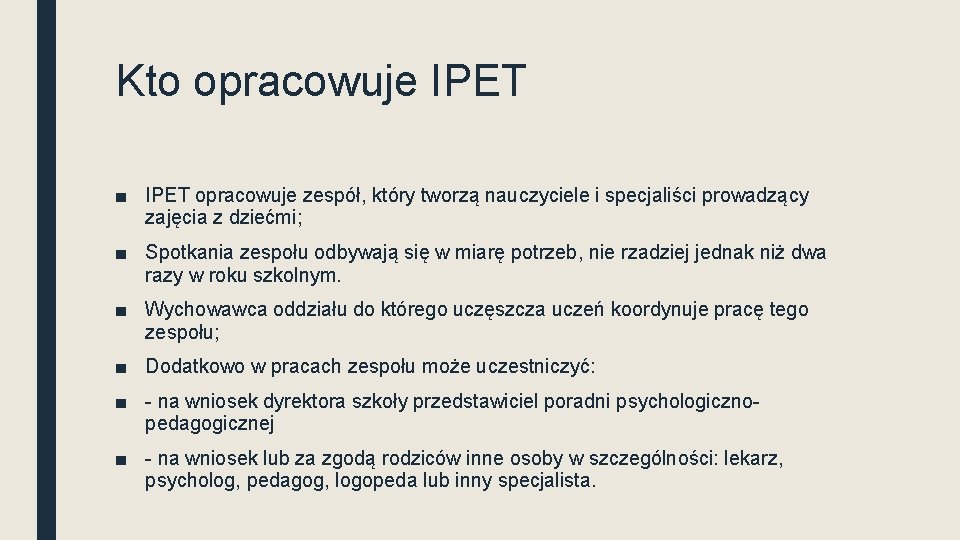 Kto opracowuje IPET

■ IPET opracowuje zespół, który tworzą nauczyciele i specjaliści prowadzący zajęcia z dziećmi;

■ Spotkania zespołu odbywają się w miarę potrzeb, nie rzadziej jednak niż dwa razy w roku szkolnym.

■ Wychowawca oddziału do którego uczęszcza uczeń koordynuje pracę tego zespołu;

■ Dodatkowo w pracach zespołu może uczestniczyć:

■ - na wniosek dyrektora szkoły przedstawiciel poradni psychologiczno-pedagogicznej

■ - na wniosek lub za zgodą rodziców inne osoby w szczególności: lekarz, psycholog, pedagog, logopeda lub inny specjalista.